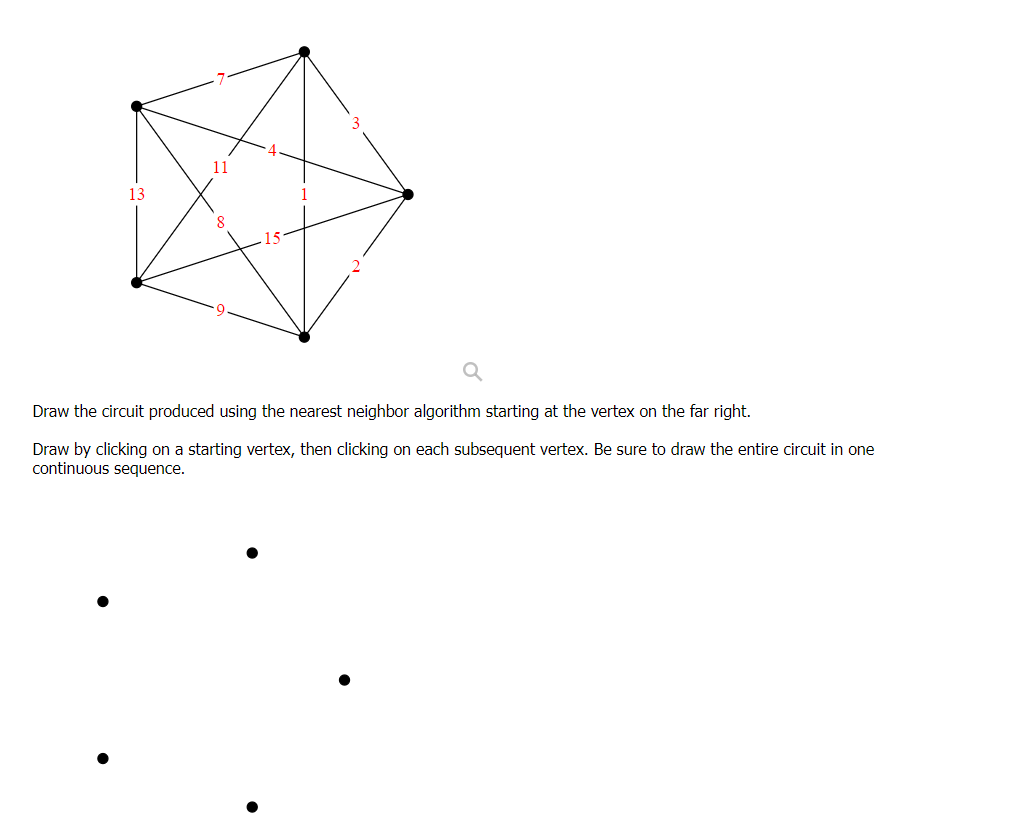 7
3
4
11
13
1
8
15
2
9

Draw the circuit produced using the nearest neighbor algorithm starting at the vertex on the far right.

Draw by clicking on a starting vertex, then clicking on each subsequent vertex. Be sure to draw the entire circuit in one continuous sequence.